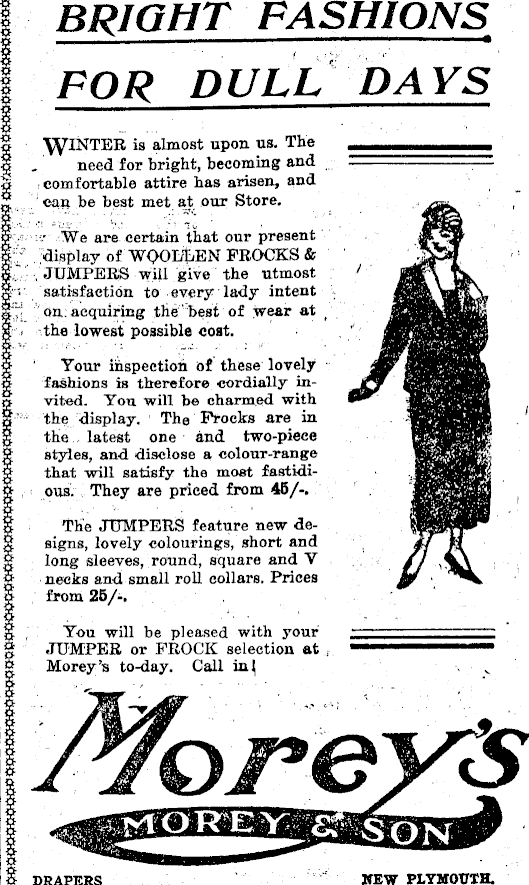 BRIGHT FASHIONS
FOR DULL DAYS

WINTER is almost upon us. The need for bright, becoming and comfortable attire has arisen, and can be best met at our Store.

We are certain that our present display of WOOLLEN FROCKS & JUMPERS will give the utmost satisfaction to every lady intent on acquiring the best of wear at the lowest possible cost.

Your inspection of these lovely fashions is therefore cordially invited. You will be charmed with the display. The Frocks are in the latest one and two-piece styles, and disclose a colour-range that will satisfy the most fastidious. They are priced from 45/-.

The JUMPERS feature new designs, lovely colourings, short and long sleeves, round, square and V necks and small roll collars. Prices from 25/-.

You will be pleased with your JUMPER or FROCK selection at Morey's to-day. Call in!

Morey's
MOREY & SON

DRAPERS NEW PLYMOUTH.